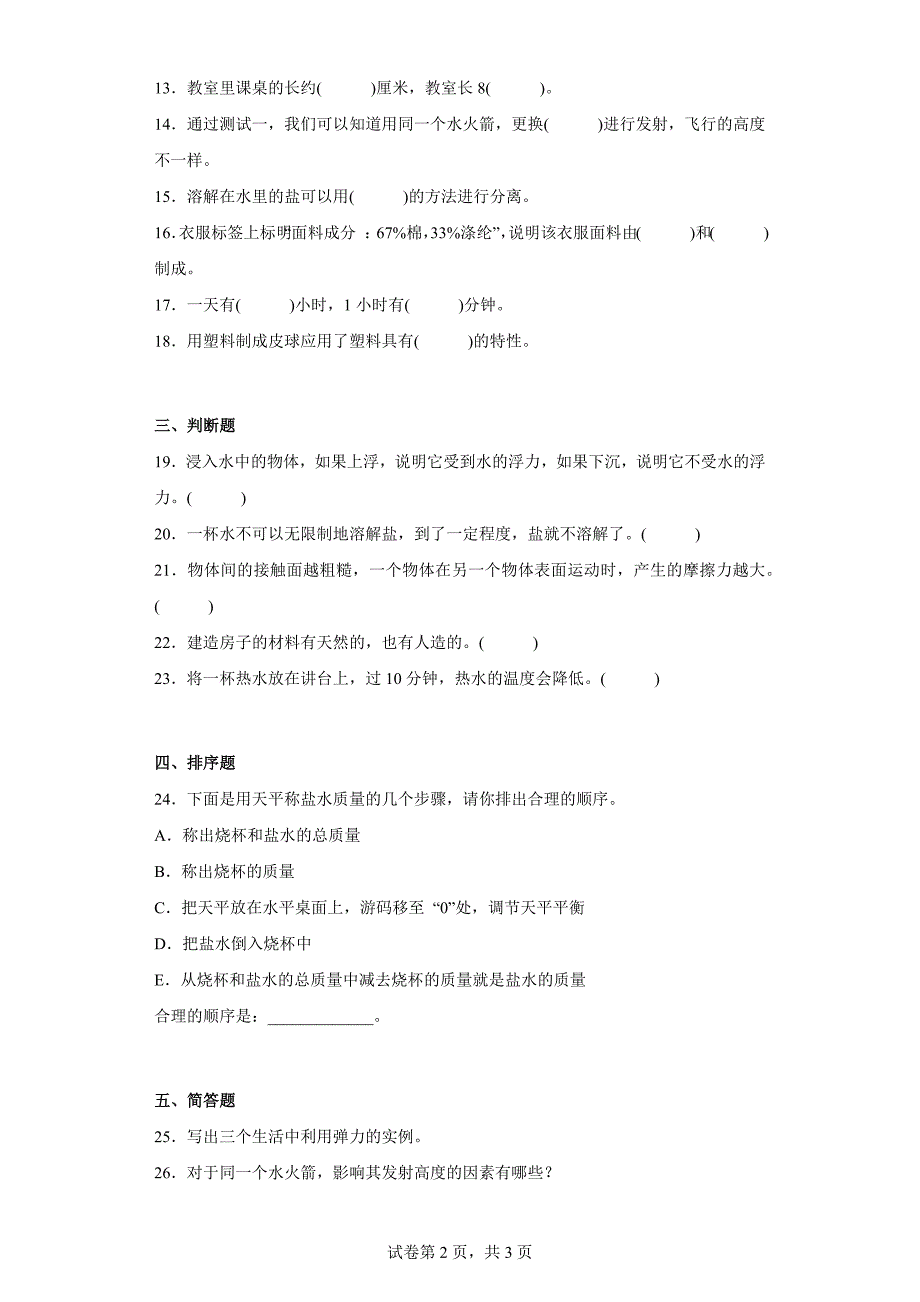 13．教室里课桌的长约(　　　)厘米，教室长 8(　　　)。

14．通过测试一，我们可以知道用同一个水火箭，更换(　　　)进行发射，飞行的高度不一样。

15．溶解在水里的盐可以用(　　　)的方法进行分离。

16.衣服标签上标明面料成分 ：67%棉，33%涤纶”，说明该衣服面料由(　　　)和(　　　)制成。

17．一天有(　　　)小时，1 小时有(　　　)分钟。

18．用塑料制成皮球应用了塑料具有(　　　)的特性。

三、判断题

19．浸入水中的物体，如果上浮，说明它受到水的浮力，如果下沉，说明它不受水的浮力。(　　　)

20．一杯水不可以无限制地溶解盐，到了一定程度，盐就不溶解了。(　　　)

21．物体间的接触面越粗糙，一个物体在另一个物体表面运动时，产生的摩擦力越大。(　　　)

22．建造房子的材料有天然的，也有人造的。(　　　)

23．将一杯热水放在讲台上，过 10 分钟，热水的温度会降低。(　　　)

四、排序题

24．下面是用天平称盐水质量的几个步骤，请你排出合理的顺序。

A．称出烧杯和盐水的总质量

B．称出烧杯的质量

C．把天平放在水平桌面上，游码移至 “0”处，调节天平平衡

D．把盐水倒入烧杯中

E．从烧杯和盐水的总质量中减去烧杯的质量就是盐水的质量

合理的顺序是：____________。

五、简答题

25．写出三个生活中利用弹力的实例。

26．对于同一个水火箭，影响其发射高度的因素有哪些？

试卷第 2 页，共 3 页